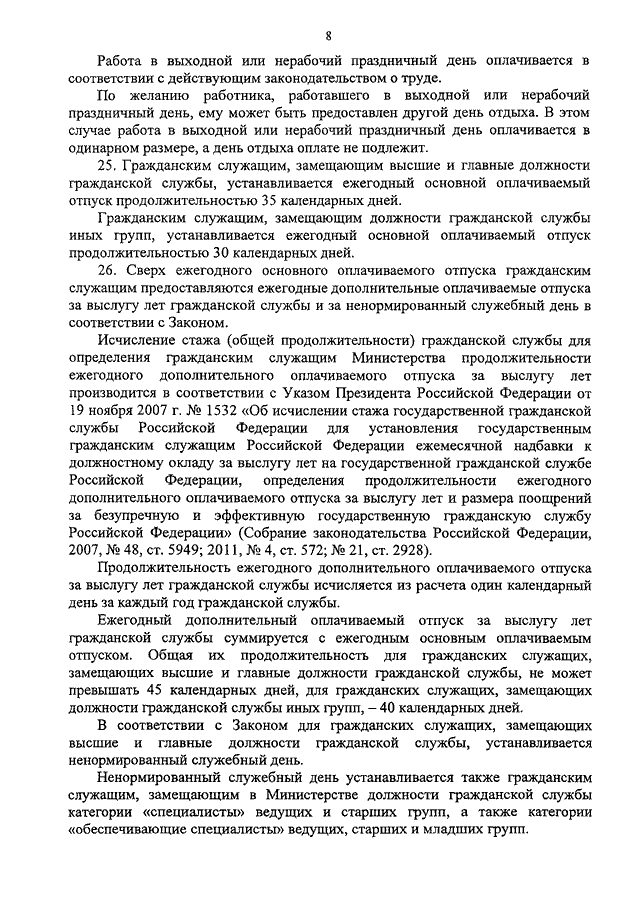 8

Работа в выходной или нерабочий праздничный день оплачивается в соответствии с действующим законодательством о труде.

По желанию работника, работавшего в выходной или нерабочий праздничный день, ему может быть предоставлен другой день отдыха. В этом случае работа в выходной или нерабочий праздничный день оплачивается в одинарном размере, а день отдыха оплате не подлежит.

25. Гражданским служащим, замещающим высшие и главные должности гражданской службы, устанавливается ежегодный основной оплачиваемый отпуск продолжительностью 35 календарных дней.

Гражданским служащим, замещающим должности гражданской службы иных групп, устанавливается ежегодный основной оплачиваемый отпуск продолжительностью 30 календарных дней.

26. Сверх ежегодного основного оплачиваемого отпуска гражданским служащим предоставляются ежегодные дополнительные оплачиваемые отпуска за выслугу лет гражданской службы и за ненормированный служебный день в соответствии с Законом.

Исчисление стажа (общей продолжительности) гражданской службы для определения гражданским служащим Министерства продолжительности ежегодного дополнительного оплачиваемого отпуска за выслугу лет производится в соответствии с Указом Президента Российской Федерации от 19 ноября 2007 г. № 1532 «Об исчислении стажа государственной гражданской службы Российской Федерации для установления государственным гражданским служащим Российской Федерации ежемесячной надбавки к должностному окладу за выслугу лет на государственной гражданской службе Российской Федерации, определения продолжительности ежегодного дополнительного оплачиваемого отпуска за выслугу лет и размера поощрений за безупречную и эффективную государственную гражданскую службу Российской Федерации» (Собрание законодательства Российской Федерации, 2007, № 48, ст. 5949; 2011, № 4, ст. 572; № 21, ст. 2928).

Продолжительность ежегодного дополнительного оплачиваемого отпуска за выслугу лет гражданской службы исчисляется из расчета один календарный день за каждый год гражданской службы.

Ежегодный дополнительный оплачиваемый отпуск за выслугу лет гражданской службы суммируется с ежегодным основным оплачиваемым отпуском. Общая их продолжительность для гражданских служащих, замещающих высшие и главные должности гражданской службы, не может превышать 45 календарных дней, для гражданских служащих, замещающих должности гражданской службы иных групп, – 40 календарных дней.

В соответствии с Законом для гражданских служащих, замещающих высшие и главные должности гражданской службы, устанавливается ненормированный служебный день.

Ненормированный служебный день устанавливается также гражданским служащим, замещающим в Министерстве должности гражданской службы категории «специалисты» ведущих и старших групп, а также категории «обеспечивающие специалисты» ведущих, старших и младших групп.